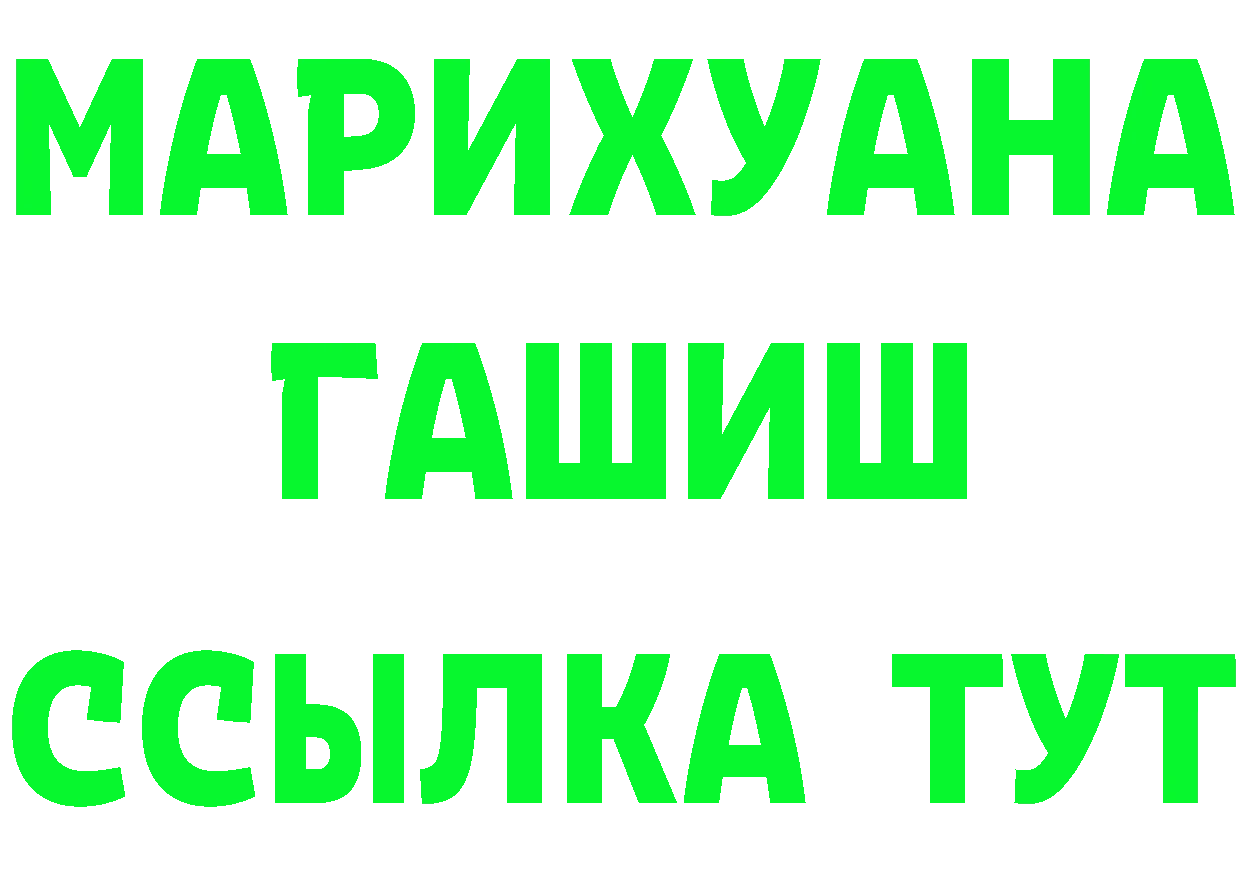 МАРИХУАНА
ГАШИШ
ССЫЛКА ТУТ